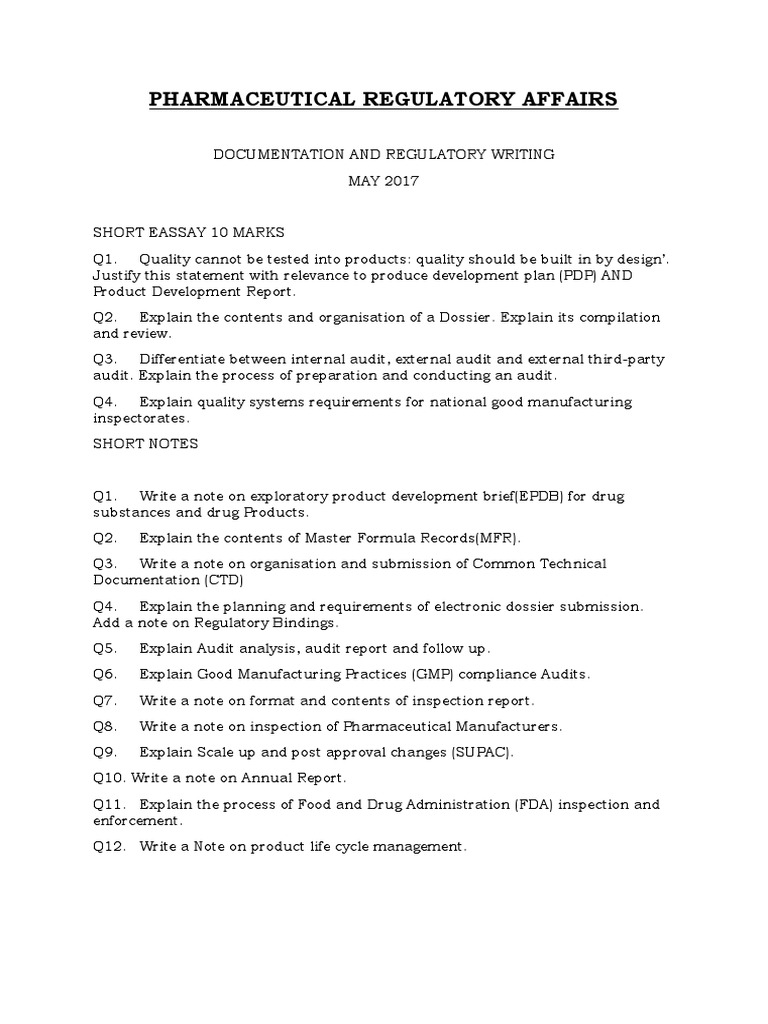 PHARMACEUTICAL REGULATORY AFFAIRS

DOCUMENTATION AND REGULATORY WRITING

MAY 2017

SHORT EASSAY 10 MARKS

Q1. Quality cannot be tested into products: quality should be built in by design'. Justify this statement with relevance to produce development plan (PDP) AND Product Development Report.

Q2. Explain the contents and organisation of a Dossier. Explain its compilation and review.

Q3. Differentiate between internal audit, external audit and external third-party audit. Explain the process of preparation and conducting an audit.

Q4. Explain quality systems requirements for national good manufacturing inspectorates.

SHORT NOTES

Q1. Write a note on exploratory product development brief(EPDB) for drug substances and drug Products.

Q2. Explain the contents of Master Formula Records(MFR).

Q3. Write a note on organisation and submission of Common Technical Documentation (CTD)

Q4. Explain the planning and requirements of electronic dossier submission. Add a note on Regulatory Bindings.

Q5. Explain Audit analysis, audit report and follow up.

Q6. Explain Good Manufacturing Practices (GMP) compliance Audits.

Q7. Write a note on format and contents of inspection report.

Q8. Write a note on inspection of Pharmaceutical Manufacturers.

Q9. Explain Scale up and post approval changes (SUPAC).

Q10. Write a note on Annual Report.

Q11. Explain the process of Food and Drug Administration (FDA) inspection and enforcement.

Q12. Write a Note on product life cycle management.